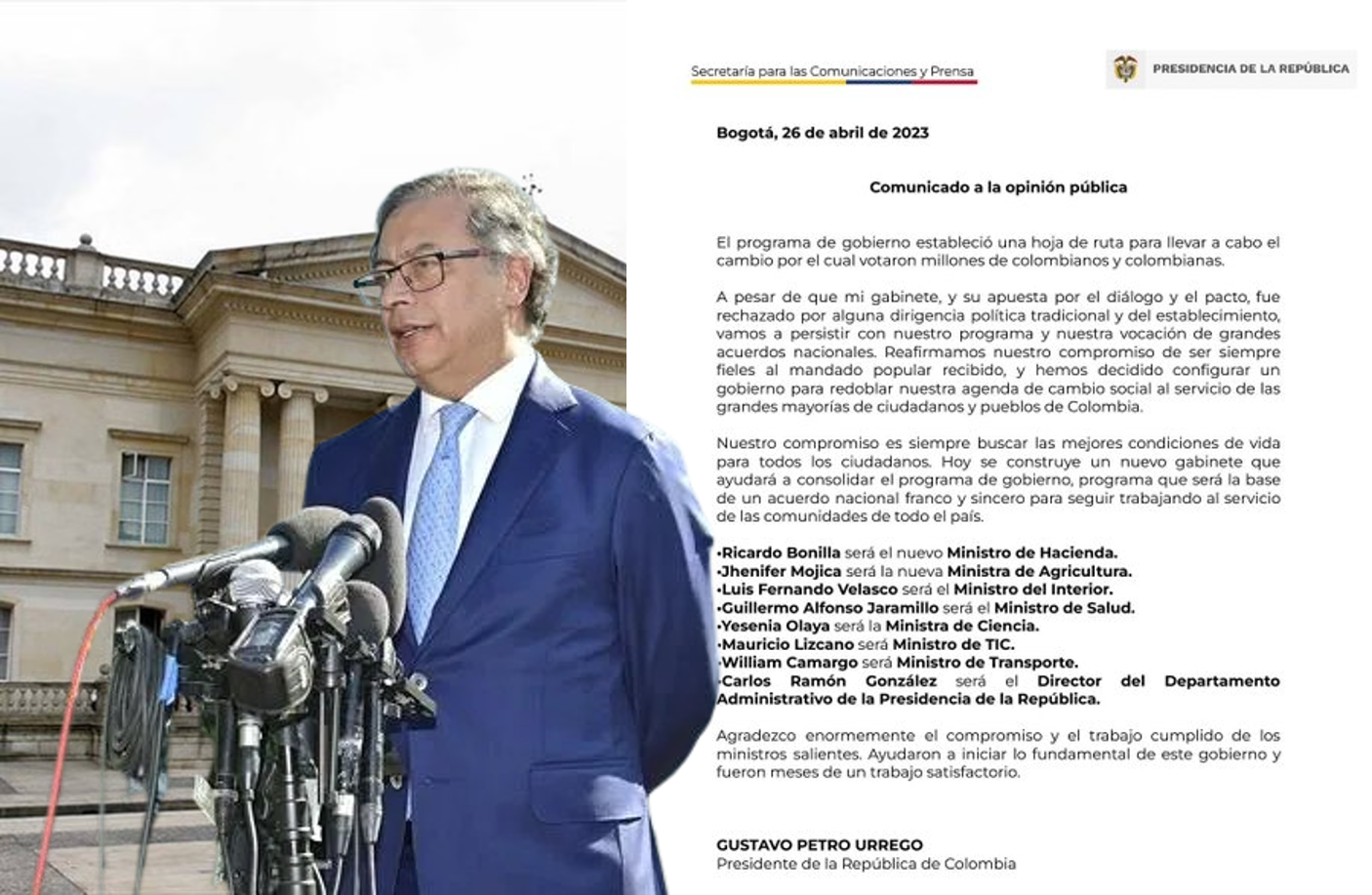 Secretaría para las Comunicaciones y Prensa

PRESIDENCIA DE LA REPÚBLICA

Bogotá, 26 de abril de 2023

Comunicado a la opinión pública

El programa de gobierno estableció una hoja de ruta para llevar a cabo el cambio por el cual votaron millones de colombianos y colombianas.

A pesar de que mi gabinete, y su apuesta por el diálogo y el pacto, fue rechazado por alguna dirigencia política tradicional y del establecimiento, vamos a persistir con nuestro programa y nuestra vocación de grandes acuerdos nacionales. Reafirmamos nuestro compromiso de ser siempre fieles al mandado popular recibido, y hemos decidido configurar un gobierno para redoblar nuestra agenda de cambio social al servicio de las grandes mayorías de ciudadanos y pueblos de Colombia.

Nuestro compromiso es siempre buscar las mejores condiciones de vida para todos los ciudadanos. Hoy se construye un nuevo gabinete que ayudará a consolidar el programa de gobierno, programa que será la base de un acuerdo nacional franco y sincero para seguir trabajando al servicio de las comunidades de todo el país.

•Ricardo Bonilla será el nuevo Ministro de Hacienda.
•Jhenifer Mojica será la nueva Ministra de Agricultura.
•Luis Fernando Velasco será el Ministro del Interior.
•Guillermo Alfonso Jaramillo será el Ministro de Salud.
•Yesenia Olaya será la Ministra de Ciencia.
•Mauricio Lizcano será Ministro de TIC.
•William Camargo será Ministro de Transporte.
•Carlos Ramón González será el Director del Departamento Administrativo de la Presidencia de la República.

Agradezco enormemente el compromiso y el trabajo cumplido de los ministros salientes. Ayudaron a iniciar lo fundamental de este gobierno y fueron meses de un trabajo satisfactorio.

GUSTAVO PETRO URREGO
Presidente de la República de Colombia